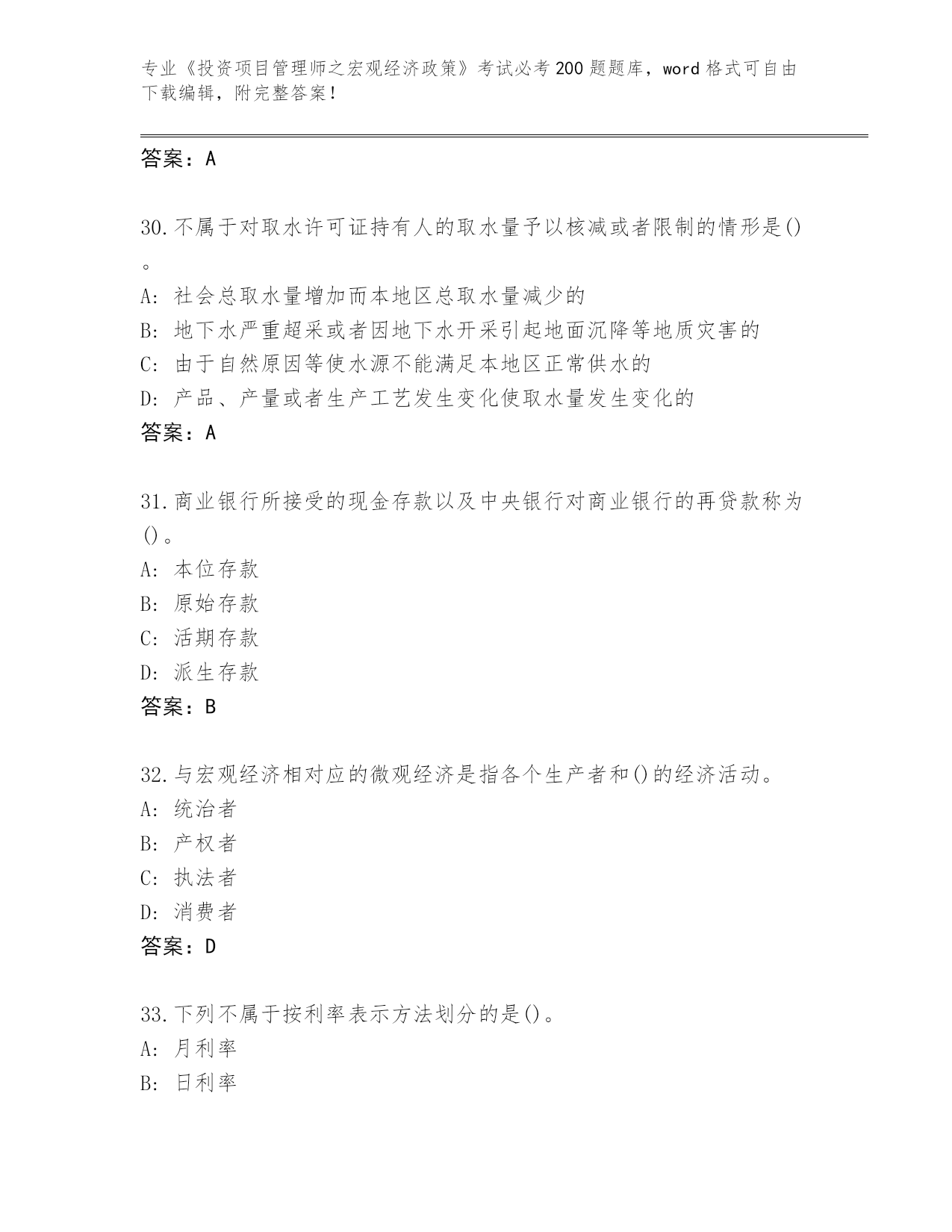 专业《投资项目管理师之宏观经济政策》考试必考200题题库，word格式可自由下载编辑，附完整答案！

答案：A

30.不属于对取水许可证持有人的取水量予以核减或者限制的情形是()。
A: 社会总取水量增加而本地区总取水量减少的
B: 地下水严重超采或者因地下水开采引起地面沉降等地质灾害的
C: 由于自然原因等使水源不能满足本地区正常供水的
D: 产品、产量或者生产工艺发生变化使取水量发生变化的
答案：A

31.商业银行所接受的现金存款以及中央银行对商业银行的再贷款称为()。
A: 本位存款
B: 原始存款
C: 活期存款
D: 派生存款
答案：B

32.与宏观经济相对应的微观经济是指各个生产者和()的经济活动。
A: 统治者
B: 产权者
C: 执法者
D: 消费者
答案：D

33.下列不属于按利率表示方法划分的是()。
A: 月利率
B: 日利率